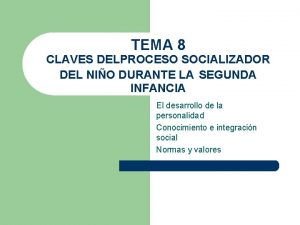 TEMA 8
CLAVES DELPROCESO SOCIALIZADOR DEL NIÑO DURANTE LA SEGUNDA INFANCIA

El desarrollo de la personalidad
Conocimiento e integración social
Normas y valores